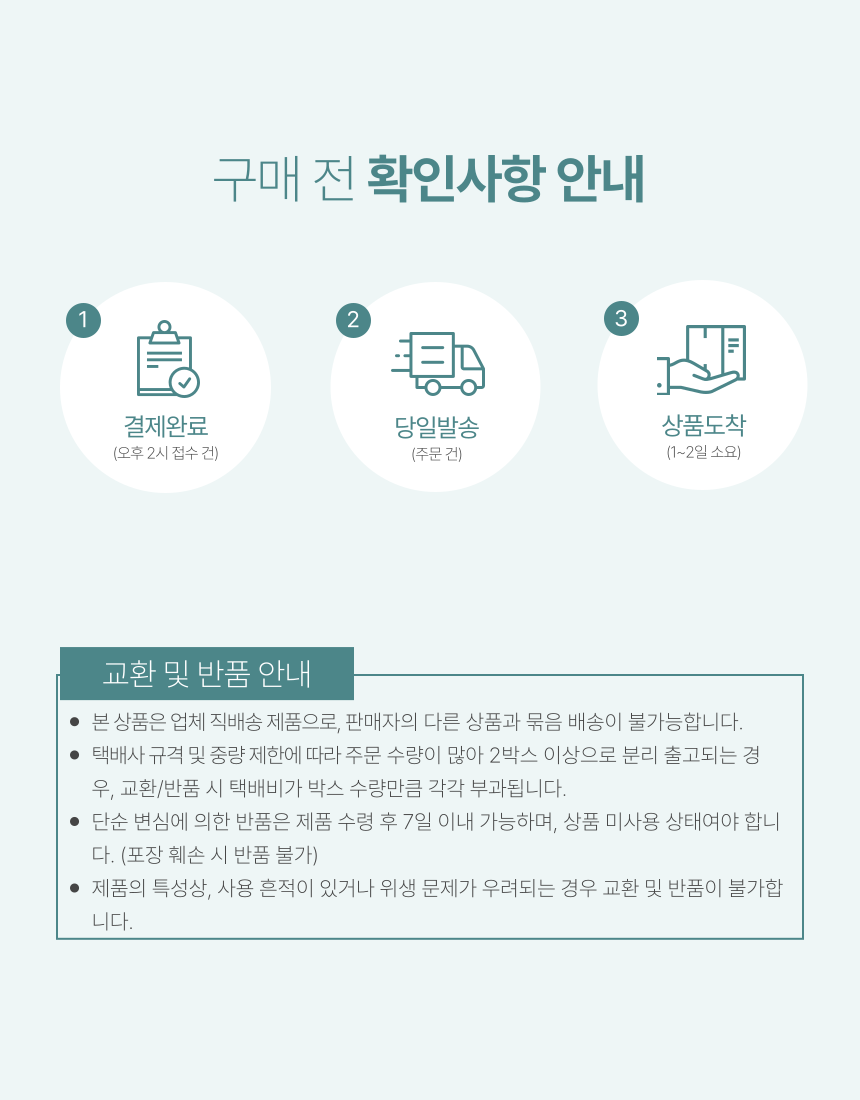 구매 전 확인사항 안내

1
결제완료
(오후 2시 접수 건)

2
당일발송
(주문 건)

3
상품도착
(1~2일 소요)

교환 및 반품 안내

• 본 상품은 업체 직배송 제품으로, 판매자의 다른 상품과 묶음 배송이 불가능합니다.
• 택배사 규격 및 중량 제한에 따라 주문 수량이 많아 2박스 이상으로 분리 출고되는 경우, 교환/반품 시 택배비가 박스 수량만큼 각각 부과됩니다.
• 단순 변심에 의한 반품은 제품 수령 후 7일 이내 가능하며, 상품 미사용 상태여야 합니다. (포장 훼손 시 반품 불가)
• 제품의 특성상, 사용 흔적이 있거나 위생 문제가 우려되는 경우 교환 및 반품이 불가합니다.